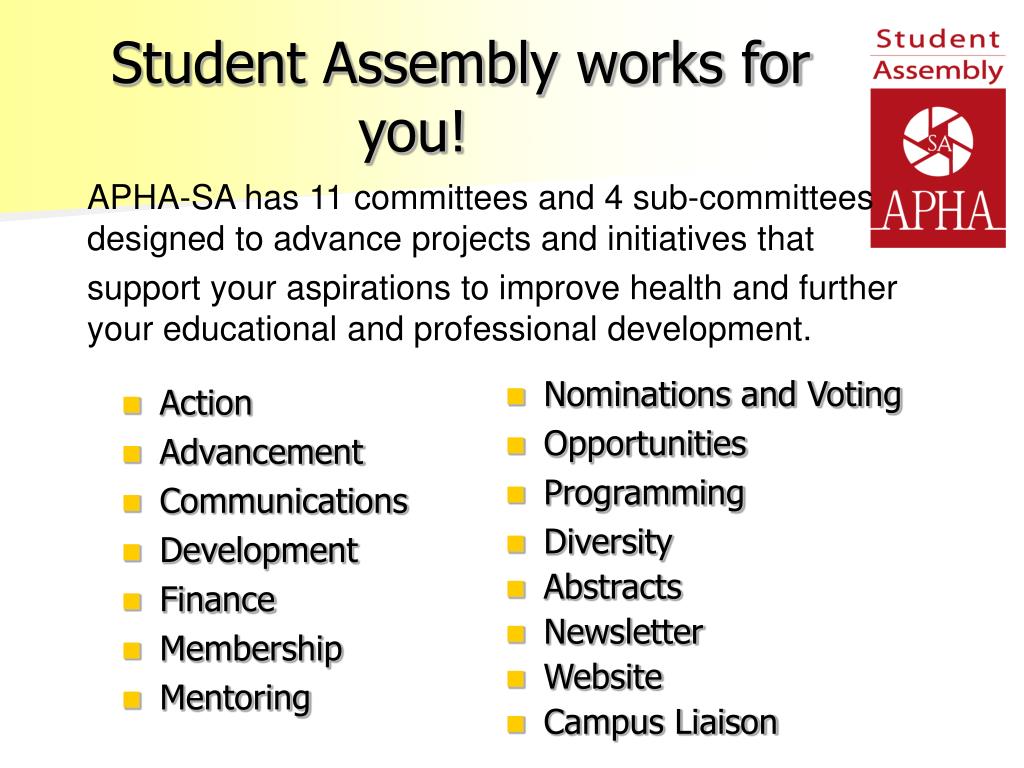 Student Assembly works for you!

Student Assembly

SA

APHA

APHA-SA has 11 committees and 4 sub-committees designed to advance projects and initiatives that support your aspirations to improve health and further your educational and professional development.

- Action
- Advancement
- Communications
- Development
- Finance
- Membership
- Mentoring

- Nominations and Voting
- Opportunities
- Programming
- Diversity
- Abstracts
- Newsletter
- Website
- Campus Liaison